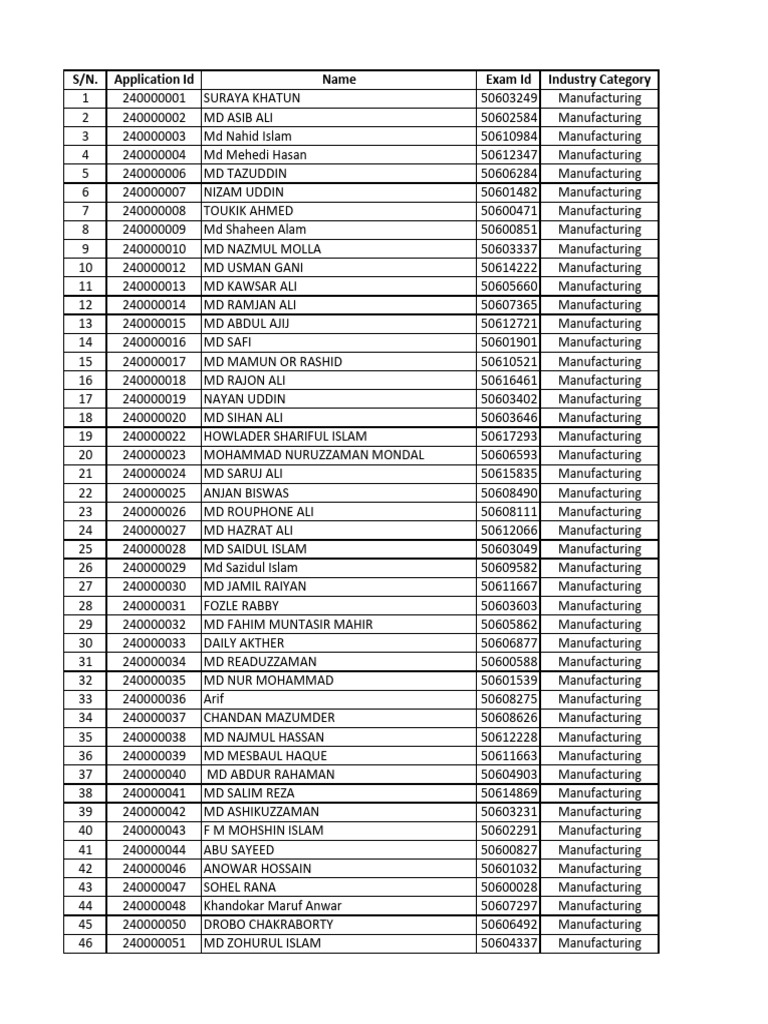 | S/N. | Application Id | Name | Exam Id | Industry Category |
|---|---|---|---|---|
| 1 | 240000001 | SURAYA KHATUN | 50603249 | Manufacturing |
| 2 | 240000002 | MD ASIB ALI | 50602584 | Manufacturing |
| 3 | 240000003 | Md Nahid Islam | 50610984 | Manufacturing |
| 4 | 240000004 | Md Mehedi Hasan | 50612347 | Manufacturing |
| 5 | 240000006 | MD TAZUDDIN | 50606284 | Manufacturing |
| 6 | 240000007 | NIZAM UDDIN | 50601482 | Manufacturing |
| 7 | 240000008 | TOUKIK AHMED | 50600471 | Manufacturing |
| 8 | 240000009 | Md Shaheen Alam | 50600851 | Manufacturing |
| 9 | 240000010 | MD NAZMUL MOLLA | 50603337 | Manufacturing |
| 10 | 240000012 | MD USMAN GANI | 50614222 | Manufacturing |
| 11 | 240000013 | MD KAWSAR ALI | 50605660 | Manufacturing |
| 12 | 240000014 | MD RAMJAN ALI | 50607365 | Manufacturing |
| 13 | 240000015 | MD ABDUL AJIJ | 50612721 | Manufacturing |
| 14 | 240000016 | MD SAFI | 50601901 | Manufacturing |
| 15 | 240000017 | MD MAMUN OR RASHID | 50610521 | Manufacturing |
| 16 | 240000018 | MD RAJON ALI | 50616461 | Manufacturing |
| 17 | 240000019 | NAYAN UDDIN | 50603402 | Manufacturing |
| 18 | 240000020 | MD SIHAN ALI | 50603646 | Manufacturing |
| 19 | 240000022 | HOWLADER SHARIFUL ISLAM | 50617293 | Manufacturing |
| 20 | 240000023 | MOHAMMAD NURUZZAMAN MONDAL | 50606593 | Manufacturing |
| 21 | 240000024 | MD SARUJ ALI | 50615835 | Manufacturing |
| 22 | 240000025 | ANJAN BISWAS | 50608490 | Manufacturing |
| 23 | 240000026 | MD ROUPHONE ALI | 50608111 | Manufacturing |
| 24 | 240000027 | MD HAZRAT ALI | 50612066 | Manufacturing |
| 25 | 240000028 | MD SAIDUL ISLAM | 50603049 | Manufacturing |
| 26 | 240000029 | Md Sazidul Islam | 50609582 | Manufacturing |
| 27 | 240000030 | MD JAMIL RAIYAN | 50611667 | Manufacturing |
| 28 | 240000031 | FOZLE RABBY | 50603603 | Manufacturing |
| 29 | 240000032 | MD FAHIM MUNTASIR MAHIR | 50605862 | Manufacturing |
| 30 | 240000033 | DAILY AKTHER | 50606877 | Manufacturing |
| 31 | 240000034 | MD READUZZAMAN | 50600588 | Manufacturing |
| 32 | 240000035 | MD NUR MOHAMMAD | 50601539 | Manufacturing |
| 33 | 240000036 | Arif | 50608275 | Manufacturing |
| 34 | 240000037 | CHANDAN MAZUMDER | 50608626 | Manufacturing |
| 35 | 240000038 | MD NAJMUL HASSAN | 50612228 | Manufacturing |
| 36 | 240000039 | MD MESBAUL HAQUE | 50611663 | Manufacturing |
| 37 | 240000040 | MD ABDUR RAHAMAN | 50604903 | Manufacturing |
| 38 | 240000041 | MD SALIM REZA | 50614869 | Manufacturing |
| 39 | 240000042 | MD ASHIKUZZAMAN | 50603231 | Manufacturing |
| 40 | 240000043 | F M MOHSHIN ISLAM | 50602291 | Manufacturing |
| 41 | 240000044 | ABU SAYEED | 50600827 | Manufacturing |
| 42 | 240000046 | ANOWAR HOSSAIN | 50601032 | Manufacturing |
| 43 | 240000047 | SOHEL RANA | 50600028 | Manufacturing |
| 44 | 240000048 | Khandokar Maruf Anwar | 50607297 | Manufacturing |
| 45 | 240000050 | DROBO CHAKRABORTY | 50606492 | Manufacturing |
| 46 | 240000051 | MD ZOHURUL ISLAM | 50604337 | Manufacturing |